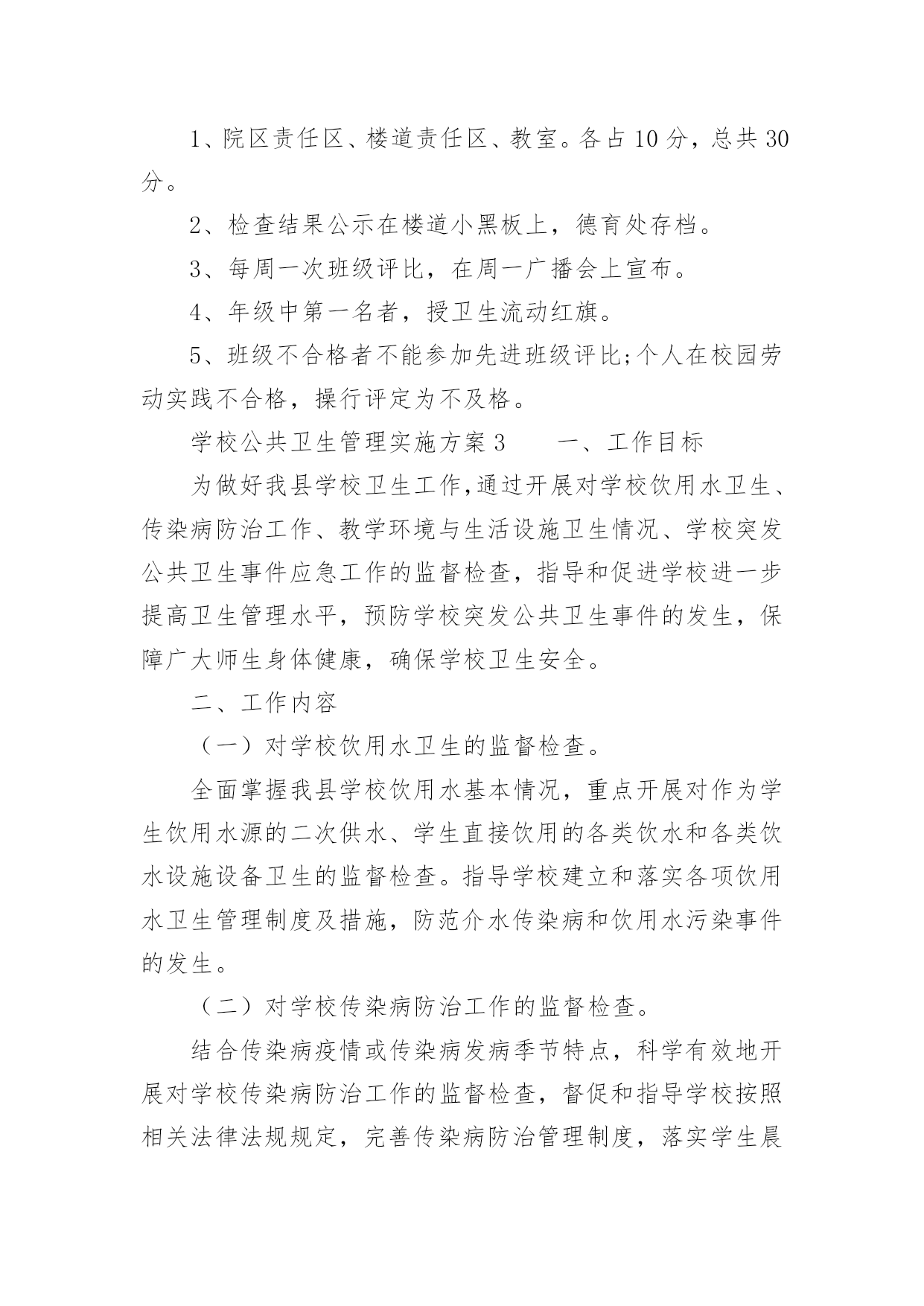 1、院区责任区、楼道责任区、教室。各占10分，总共30分。

2、检查结果公示在楼道小黑板上，德育处存档。

3、每周一次班级评比，在周一广播会上宣布。

4、年级中第一名者，授卫生流动红旗。

5、班级不合格者不能参加先进班级评比;个人在校园劳动实践不合格，操行评定为不及格。

学校公共卫生管理实施方案3　　一、工作目标

为做好我县学校卫生工作,通过开展对学校饮用水卫生、传染病防治工作、教学环境与生活设施卫生情况、学校突发公共卫生事件应急工作的监督检查，指导和促进学校进一步提高卫生管理水平，预防学校突发公共卫生事件的发生，保障广大师生身体健康，确保学校卫生安全。

二、工作内容

（一）对学校饮用水卫生的监督检查。

全面掌握我县学校饮用水基本情况，重点开展对作为学生饮用水源的二次供水、学生直接饮用的各类饮水和各类饮水设施设备卫生的监督检查。指导学校建立和落实各项饮用水卫生管理制度及措施，防范介水传染病和饮用水污染事件的发生。

（二）对学校传染病防治工作的监督检查。

结合传染病疫情或传染病发病季节特点，科学有效地开展对学校传染病防治工作的监督检查，督促和指导学校按照相关法律法规规定，完善传染病防治管理制度，落实学生晨